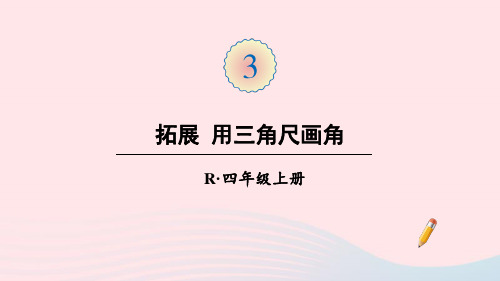 3

拓展 用三角尺画角

R·四年级上册